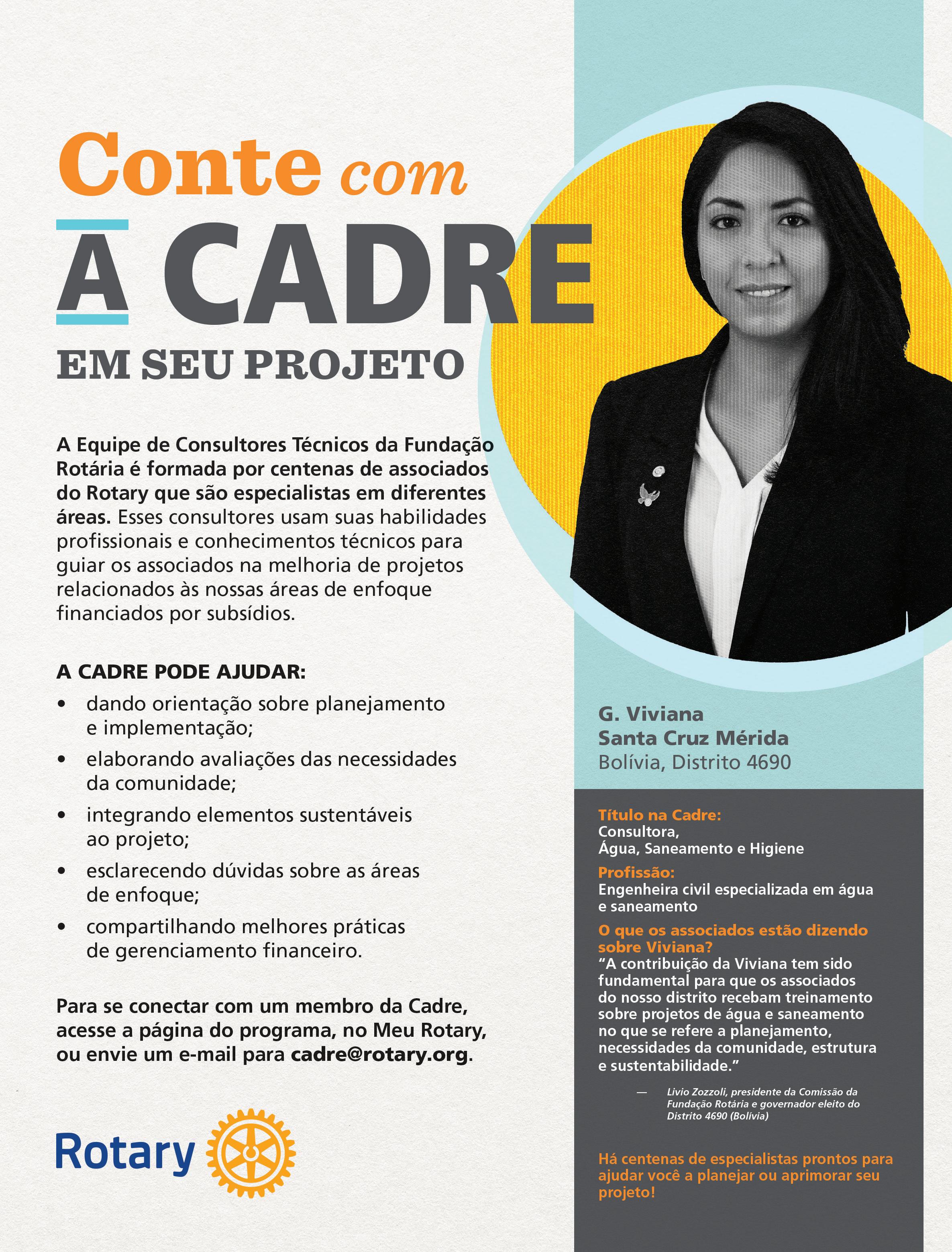 Conte com
A CADRE
EM SEU PROJETO

A Equipe de Consultores Técnicos da Fundação Rotária é formada por centenas de associados do Rotary que são especialistas em diferentes áreas. Esses consultores usam suas habilidades profissionais e conhecimentos técnicos para guiar os associados na melhoria de projetos relacionados às nossas áreas de enfoque financiados por subsídios.

A CADRE PODE AJUDAR:
• dando orientação sobre planejamento e implementação;
• elaborando avaliações das necessidades da comunidade;
• integrando elementos sustentáveis ao projeto;
• esclarecendo dúvidas sobre as áreas de enfoque;
• compartilhando melhores práticas de gerenciamento financeiro.

Para se conectar com um membro da Cadre, acesse a página do programa, no Meu Rotary, ou envie um e-mail para cadre@rotary.org.

Rotary

G. Viviana
Santa Cruz Mérida
Bolívia, Distrito 4690

Título na Cadre:
Consultora,
Água, Saneamento e Higiene

Profissão:
Engenheira civil especializada em água e saneamento

O que os associados estão dizendo sobre Viviana?
"A contribuição da Viviana tem sido fundamental para que os associados do nosso distrito recebam treinamento sobre projetos de água e saneamento no que se refere a planejamento, necessidades da comunidade, estrutura e sustentabilidade."

— Livio Zozzoli, presidente da Comissão da Fundação Rotária e governador eleito do Distrito 4690 (Bolívia)

Há centenas de especialistas prontos para ajudar você a planejar ou aprimorar seu projeto!